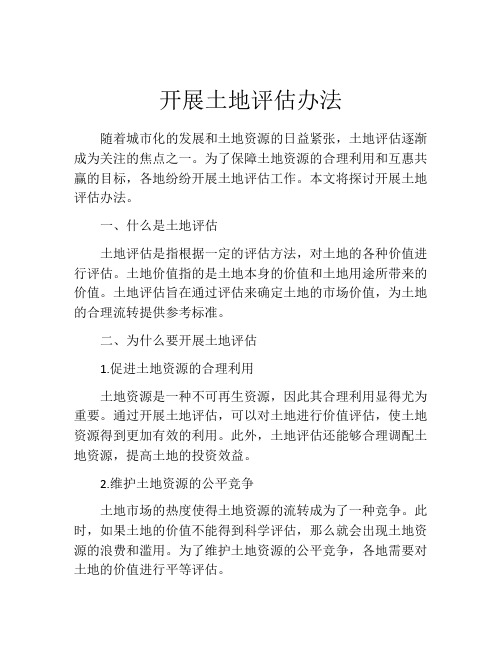 开展土地评估办法

随着城市化的发展和土地资源的日益紧张，土地评估逐渐成为关注的焦点之一。为了保障土地资源的合理利用和互惠共赢的目标，各地纷纷开展土地评估工作。本文将探讨开展土地评估办法。

一、什么是土地评估

土地评估是指根据一定的评估方法，对土地的各种价值进行评估。土地价值指的是土地本身的价值和土地用途所带来的价值。土地评估旨在通过评估来确定土地的市场价值，为土地的合理流转提供参考标准。

二、为什么要开展土地评估

1.促进土地资源的合理利用

土地资源是一种不可再生资源，因此其合理利用显得尤为重要。通过开展土地评估，可以对土地进行价值评估，使土地资源得到更加有效的利用。此外，土地评估还能够合理调配土地资源，提高土地的投资效益。

2.维护土地资源的公平竞争

土地市场的热度使得土地资源的流转成为了一种竞争。此时，如果土地的价值不能得到科学评估，那么就会出现土地资源的浪费和滥用。为了维护土地资源的公平竞争，各地需要对土地的价值进行平等评估。